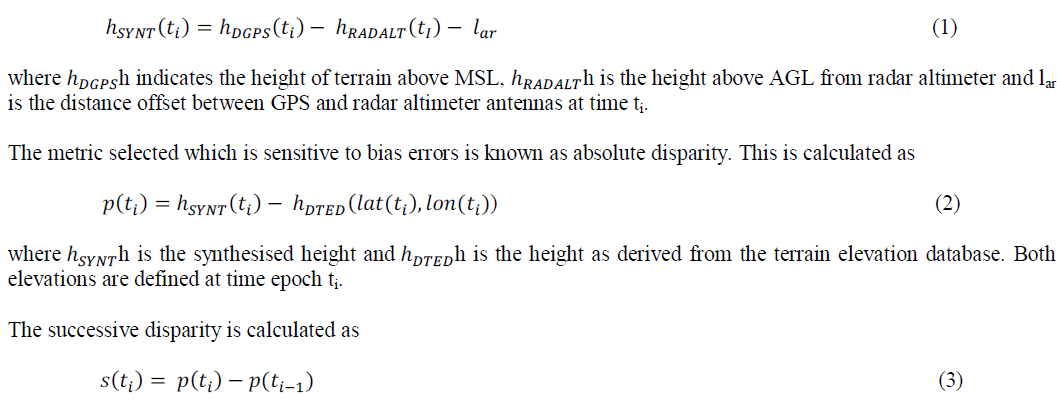 $h_{SYNT}(t_i) = h_{DGPS}(t_i) - h_{RADALT}(t_I) - l_{ar}$ (1)

where $h_{DGPS}$h indicates the height of terrain above MSL, $h_{RADALT}$h is the height above AGL from radar altimeter and $l_{ar}$ is the distance offset between GPS and radar altimeter antennas at time $t_i$.

The metric selected which is sensitive to bias errors is known as absolute disparity. This is calculated as

$p(t_i) = h_{SYNT}(t_i) - h_{DTED}(lat(t_i), lon(t_i))$ (2)

where $h_{SYNT}$h is the synthesised height and $h_{DTED}$h is the height as derived from the terrain elevation database. Both elevations are defined at time epoch $t_i$.

The successive disparity is calculated as

$s(t_i) = p(t_i) - p(t_{i-1})$ (3)